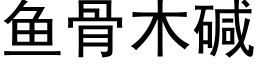 鱼骨木碱